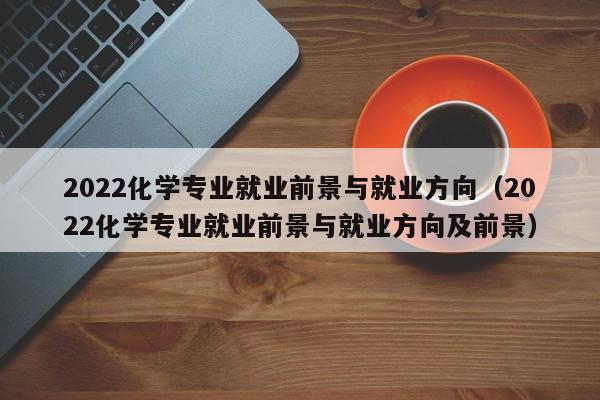 2022化学专业就业前景与就业方向（2022化学专业就业前景与就业方向及前景）